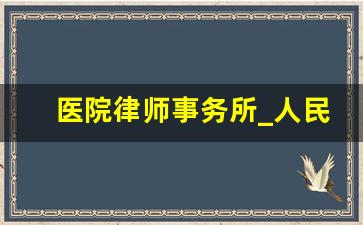 医院律师事务所_人民